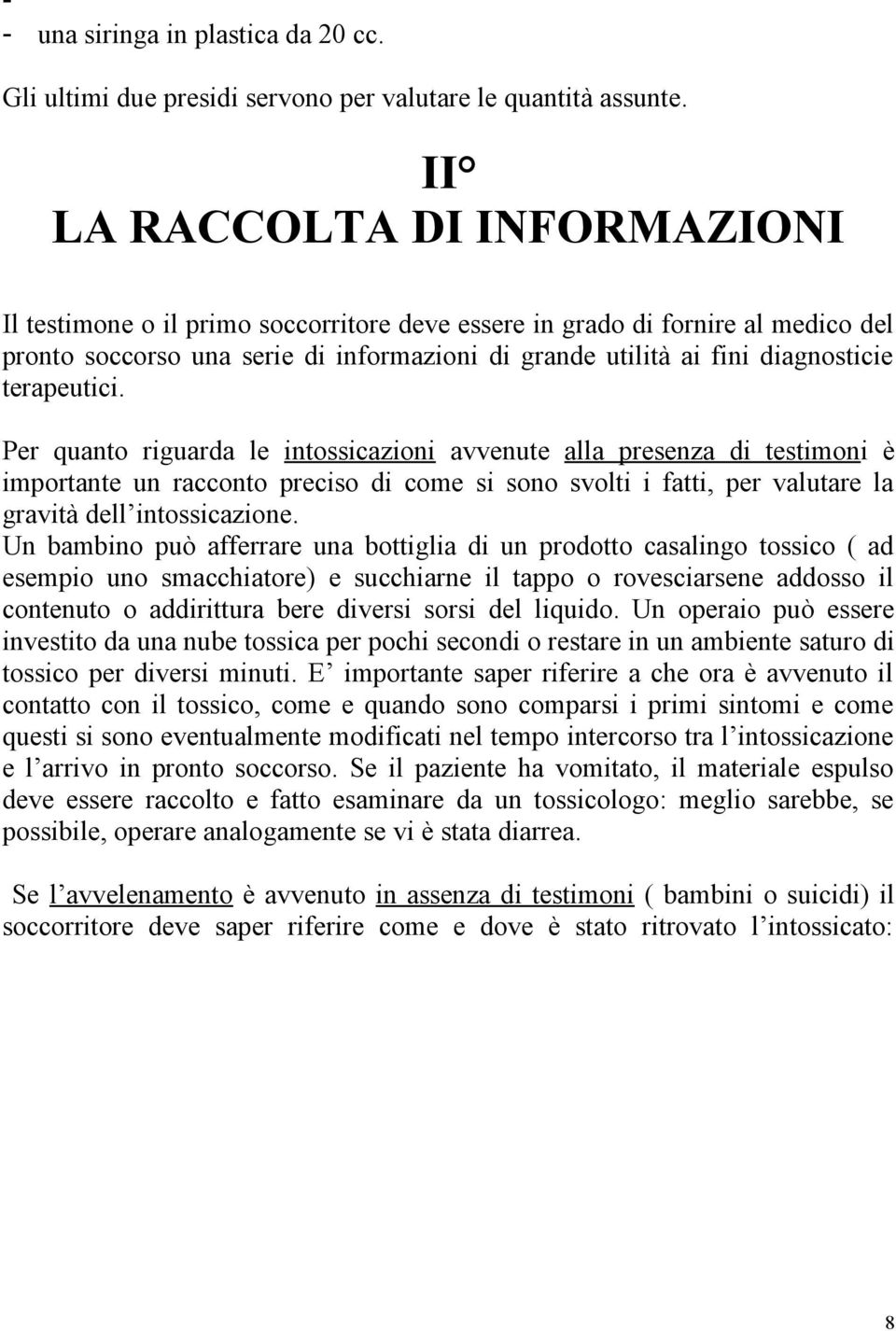 - una siringa in plastica da 20 cc.

Gli ultimi due presidi servono per valutare le quantità assunte.

II°
LA RACCOLTA DI INFORMAZIONI

Il testimone o il primo soccorritore deve essere in grado di fornire al medico del pronto soccorso una serie di informazioni di grande utilità ai fini diagnosticie terapeutici.

Per quanto riguarda le intossicazioni avvenute alla presenza di testimoni è importante un racconto preciso di come si sono svolti i fatti, per valutare la gravità dell'intossicazione.
Un bambino può afferrare una bottiglia di un prodotto casalingo tossico ( ad esempio uno smacchiatore) e succhiarne il tappo o rovesciarsene addosso il contenuto o addirittura bere diversi sorsi del liquido. Un operaio può essere investito da una nube tossica per pochi secondi o restare in un ambiente saturo di tossico per diversi minuti. E' importante saper riferire a che ora è avvenuto il contatto con il tossico, come e quando sono comparsi i primi sintomi e come questi si sono eventualmente modificati nel tempo intercorso tra l'intossicazione e l'arrivo in pronto soccorso. Se il paziente ha vomitato, il materiale espulso deve essere raccolto e fatto esaminare da un tossicologo: meglio sarebbe, se possibile, operare analogamente se vi è stata diarrea.

Se l'avvelenamento è avvenuto in assenza di testimoni ( bambini o suicidi) il soccorritore deve saper riferire come e dove è stato ritrovato l'intossicato:

8